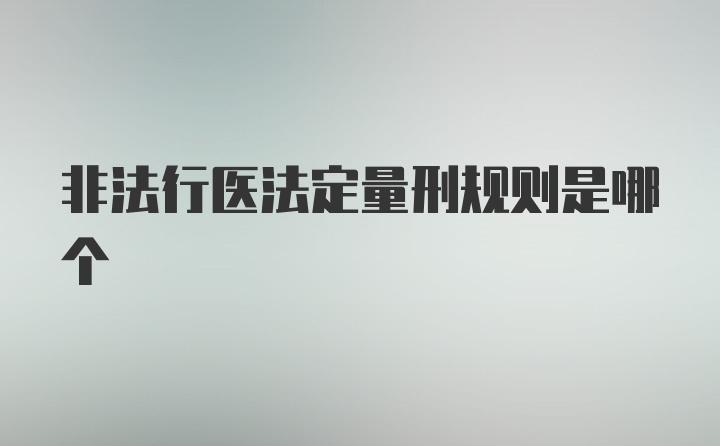 非法行医法定量刑规则是哪个